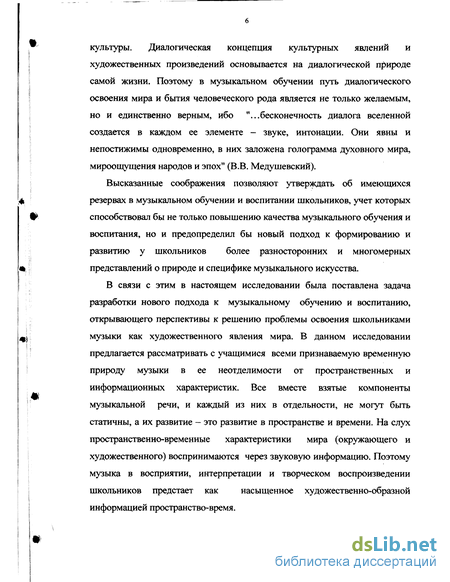 6

культуры. Диалогическая концепция культурных явлений и художественных произведений основывается на диалогической природе самой жизни. Поэтому в музыкальном обучении путь диалогического освоения мира и бытия человеческого рода является не только желаемым, но и единственно верным, ибо "…бесконечность диалога вселенной создается в каждом ее элементе – звуке, интонации. Они явны и непостижимы одновременно, в них заложена голограмма духовного мира, мироощущения народов и эпох" (В.В. Медушевский).

Высказанные соображения позволяют утверждать об имеющихся резервах в музыкальном обучении и воспитании школьников, учет которых способствовал бы не только повышению качества музыкального обучения и воспитания, но и предопределил бы новый подход к формированию и развитию у школьников более разносторонних и многомерных представлений о природе и специфике музыкального искусства.

В связи с этим в настоящем исследовании была поставлена задача разработки нового подхода к музыкальному обучению и воспитанию, открывающего перспективы к решению проблемы освоения школьниками музыки как художественного явления мира. В данном исследовании предлагается рассматривать с учащимися всеми признаваемую временную природу музыки в ее неотделимости от пространственных и информационных характеристик. Все вместе взятые компоненты музыкальной речи, и каждый из них в отдельности, не могут быть статичны, а их развитие – это развитие в пространстве и времени. На слух пространственно-временные характеристики мира (окружающего и художественного) воспринимаются через звуковую информацию. Поэтому музыка в восприятии, интерпретации и творческом воспроизведении школьников предстает как насыщенное художественно-образной информацией пространство-время.

dsLib.net
библиотека диссертаций